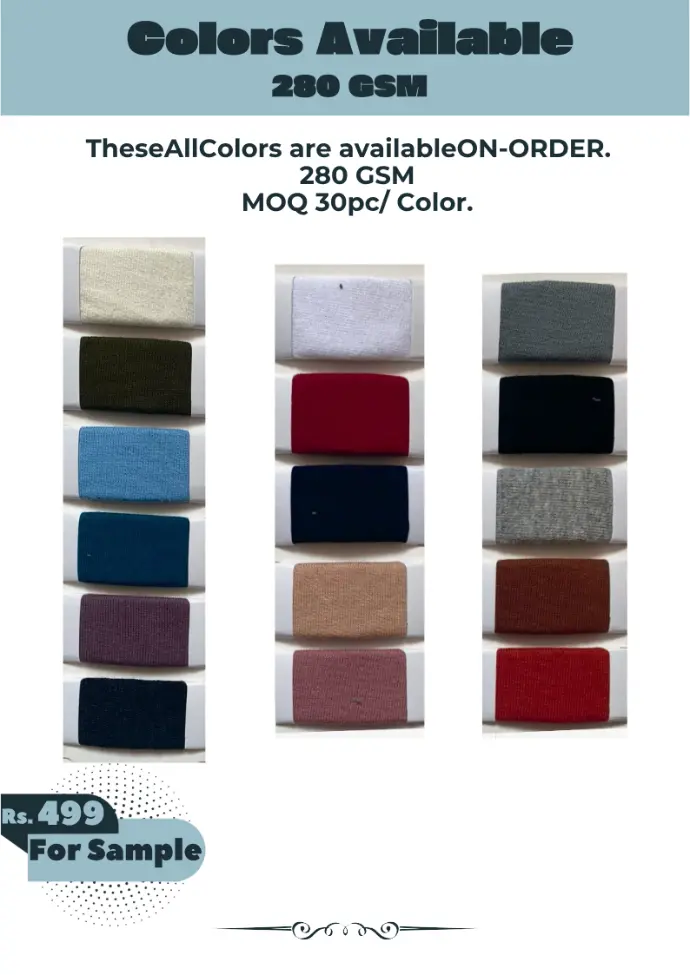 Colors Available
280 GSM

TheseAllColors are availableON-ORDER.
280 GSM
MOQ 30pc/ Color.

Rs. 499
For Sample